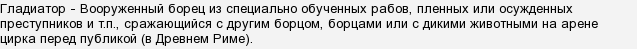 Гладиатор - Вооруженный борец из специально обученных рабов, пленных или осужденных преступников и т.п., сражающийся с другим борцом, борцами или с дикими животными на арене цирка перед публикой (в Древнем Риме).